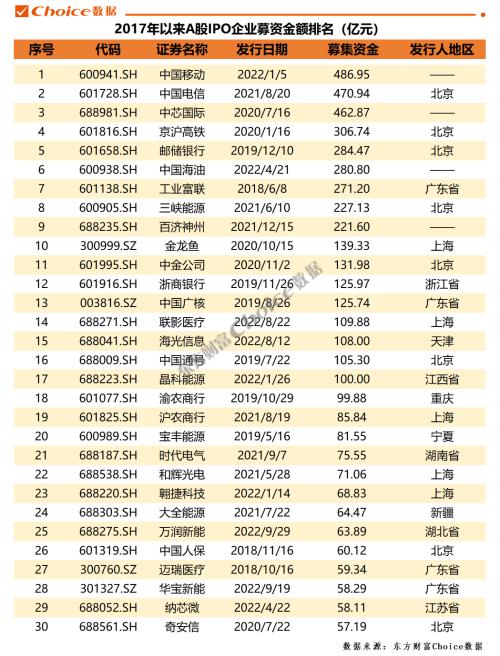 Choice数据

2017年以来A股IPO企业募资金额排名（亿元）

| 序号 | 代码 | 证券名称 | 发行日期 | 募集资金 | 发行人地区 |
|---|---|---|---|---|---|
| 1 | 600941.SH | 中国移动 | 2022/1/5 | 486.95 | —— |
| 2 | 601728.SH | 中国电信 | 2021/8/20 | 470.94 | 北京 |
| 3 | 688981.SH | 中芯国际 | 2020/7/16 | 462.87 | —— |
| 4 | 601816.SH | 京沪高铁 | 2020/1/16 | 306.74 | 北京 |
| 5 | 601658.SH | 邮储银行 | 2019/12/10 | 284.47 | 北京 |
| 6 | 600938.SH | 中国海油 | 2022/4/21 | 280.80 | —— |
| 7 | 601138.SH | 工业富联 | 2018/6/8 | 271.20 | 广东省 |
| 8 | 600905.SH | 三峡能源 | 2021/6/10 | 227.13 | 北京 |
| 9 | 688235.SH | 百济神州 | 2021/12/15 | 221.60 | —— |
| 10 | 300999.SZ | 金龙鱼 | 2020/10/15 | 139.33 | 上海 |
| 11 | 601995.SH | 中金公司 | 2020/11/2 | 131.98 | 北京 |
| 12 | 601916.SH | 浙商银行 | 2019/11/26 | 125.97 | 浙江省 |
| 13 | 003816.SZ | 中国广核 | 2019/8/26 | 125.74 | 广东省 |
| 14 | 688271.SH | 联影医疗 | 2022/8/22 | 109.88 | 上海 |
| 15 | 688041.SH | 海光信息 | 2022/8/12 | 108.00 | 天津 |
| 16 | 688009.SH | 中国通号 | 2019/7/22 | 105.30 | 北京 |
| 17 | 688223.SH | 晶科能源 | 2022/1/26 | 100.00 | 江西省 |
| 18 | 601077.SH | 渝农商行 | 2019/10/29 | 99.88 | 重庆 |
| 19 | 601825.SH | 沪农商行 | 2021/8/19 | 85.84 | 上海 |
| 20 | 600989.SH | 宝丰能源 | 2019/5/16 | 81.55 | 宁夏 |
| 21 | 688187.SH | 时代电气 | 2021/9/7 | 75.55 | 湖南省 |
| 22 | 688538.SH | 和辉光电 | 2021/5/28 | 71.06 | 上海 |
| 23 | 688220.SH | 翱捷科技 | 2022/1/14 | 68.83 | 上海 |
| 24 | 688303.SH | 大全能源 | 2021/7/22 | 64.47 | 新疆 |
| 25 | 688275.SH | 万润新能 | 2022/9/29 | 63.89 | 湖北省 |
| 26 | 601319.SH | 中国人保 | 2018/11/16 | 60.12 | 北京 |
| 27 | 300760.SZ | 迈瑞医疗 | 2018/10/16 | 59.34 | 广东省 |
| 28 | 301327.SZ | 华宝新能 | 2022/9/19 | 58.29 | 广东省 |
| 29 | 688052.SH | 纳芯微 | 2022/4/22 | 58.11 | 江苏省 |
| 30 | 688561.SH | 奇安信 | 2020/7/22 | 57.19 | 北京 |

东方财富Choice数据

数据来源：东方财富Choice数据